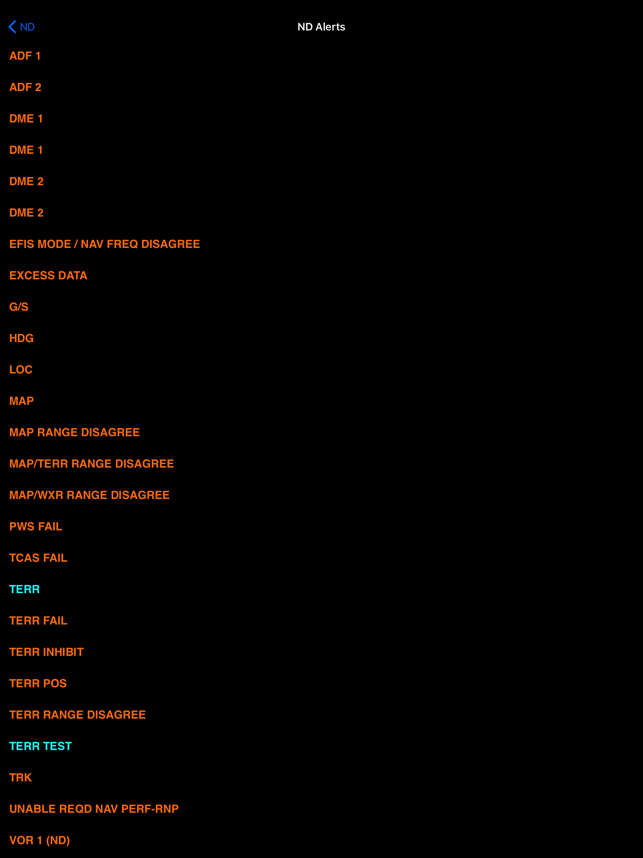 ND

ND Alerts

ADF 1

ADF 2

DME 1

DME 1

DME 2

DME 2

EFIS MODE / NAV FREQ DISAGREE

EXCESS DATA

G/S

HDG

LOC

MAP

MAP RANGE DISAGREE

MAP/TERR RANGE DISAGREE

MAP/WXR RANGE DISAGREE

PWS FAIL

TCAS FAIL

TERR

TERR FAIL

TERR INHIBIT

TERR POS

TERR RANGE DISAGREE

TERR TEST

TRK

UNABLE REQD NAV PERF-RNP

VOR 1 (ND)